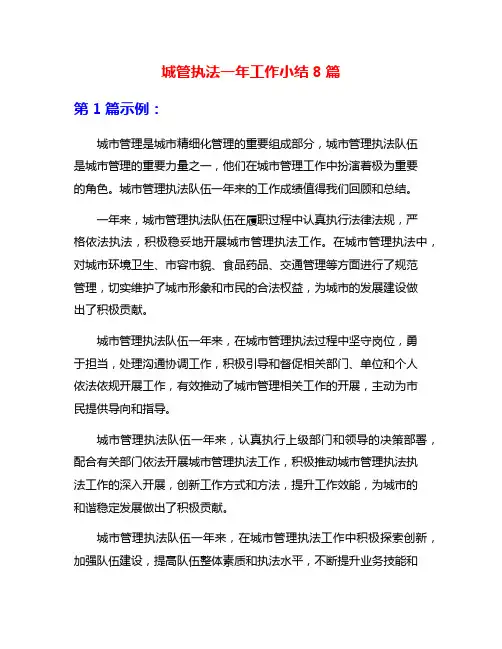 城管执法一年工作小结 8 篇

第 1 篇示例：

城市管理是城市精细化管理的重要组成部分，城市管理执法队伍是城市管理的重要力量之一，他们在城市管理工作中扮演着极为重要的角色。城市管理执法队伍一年来的工作成绩值得我们回顾和总结。

一年来，城市管理执法队伍在履职过程中认真执行法律法规，严格依法执法，积极稳妥地开展城市管理执法工作。在城市管理执法中，对城市环境卫生、市容市貌、食品药品、交通管理等方面进行了规范管理，切实维护了城市形象和市民的合法权益，为城市的发展建设做出了积极贡献。

城市管理执法队伍一年来，在城市管理执法过程中坚守岗位，勇于担当，处理沟通协调工作，积极引导和督促相关部门、单位和个人依法依规开展工作，有效推动了城市管理相关工作的开展，主动为市民提供导向和指导。

城市管理执法队伍一年来，认真执行上级部门和领导的决策部署，配合有关部门依法开展城市管理执法工作，积极推动城市管理执法执法工作的深入开展，创新工作方式和方法，提升工作效能，为城市的和谐稳定发展做出了积极贡献。

城市管理执法队伍一年来，在城市管理执法工作中积极探索创新，加强队伍建设，提高队伍整体素质和执法水平，不断提升业务技能和